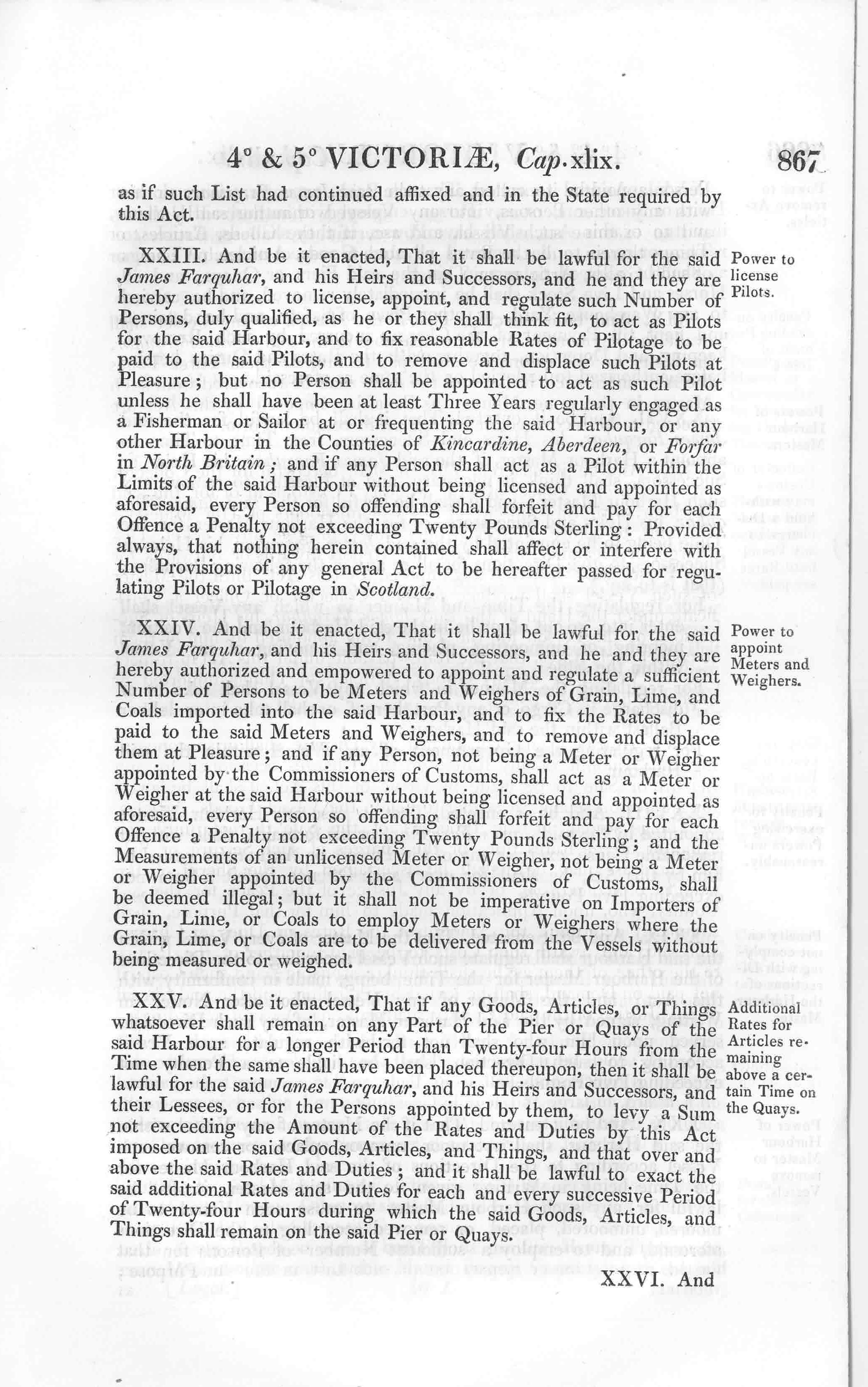 4° & 5° VICTORIÆ, Cap. xlix. 867

as if such List had continued affixed and in the State required by this Act.

XXIII. And be it enacted, That it shall be lawful for the said James Farquhar, and his Heirs and Successors, and he and they are hereby authorized to license, appoint, and regulate such Number of Persons, duly qualified, as he or they shall think fit, to act as Pilots for the said Harbour, and to fix reasonable Rates of Pilotage to be paid to the said Pilots, and to remove and displace such Pilots at Pleasure; but no Person shall be appointed to act as such Pilot unless he shall have been at least Three Years regularly engaged as a Fisherman or Sailor at or frequenting the said Harbour, or any other Harbour in the Counties of Kincardine, Aberdeen, or Forfar in North Britain; and if any Person shall act as a Pilot within the Limits of the said Harbour without being licensed and appointed as aforesaid, every Person so offending shall forfeit and pay for each Offence a Penalty not exceeding Twenty Pounds Sterling: Provided always, that nothing herein contained shall affect or interfere with the Provisions of any general Act to be hereafter passed for regulating Pilots or Pilotage in Scotland.

Power to license Pilots.

XXIV. And be it enacted, That it shall be lawful for the said James Farquhar, and his Heirs and Successors, and he and they are hereby authorized and empowered to appoint and regulate a sufficient Number of Persons to be Meters and Weighers of Grain, Lime, and Coals imported into the said Harbour, and to fix the Rates to be paid to the said Meters and Weighers, and to remove and displace them at Pleasure; and if any Person, not being a Meter or Weigher appointed by the Commissioners of Customs, shall act as a Meter or Weigher at the said Harbour without being licensed and appointed as aforesaid, every Person so offending shall forfeit and pay for each Offence a Penalty not exceeding Twenty Pounds Sterling; and the Measurements of an unlicensed Meter or Weigher, not being a Meter or Weigher appointed by the Commissioners of Customs, shall be deemed illegal; but it shall not be imperative on Importers of Grain, Lime, or Coals to employ Meters or Weighers where the Grain, Lime, or Coals are to be delivered from the Vessels without being measured or weighed.

Power to appoint Meters and Weighers.

XXV. And be it enacted, That if any Goods, Articles, or Things whatsoever shall remain on any Part of the Pier or Quays of the said Harbour for a longer Period than Twenty-four Hours from the Time when the same shall have been placed thereupon, then it shall be lawful for the said James Farquhar, and his Heirs and Successors, and their Lessees, or for the Persons appointed by them, to levy a Sum not exceeding the Amount of the Rates and Duties by this Act imposed on the said Goods, Articles, and Things, and that over and above the said Rates and Duties; and it shall be lawful to exact the said additional Rates and Duties for each and every successive Period of Twenty-four Hours during which the said Goods, Articles, and Things shall remain on the said Pier or Quays.

Additional Rates for Articles remaining above a certain Time on the Quays.

XXVI. And